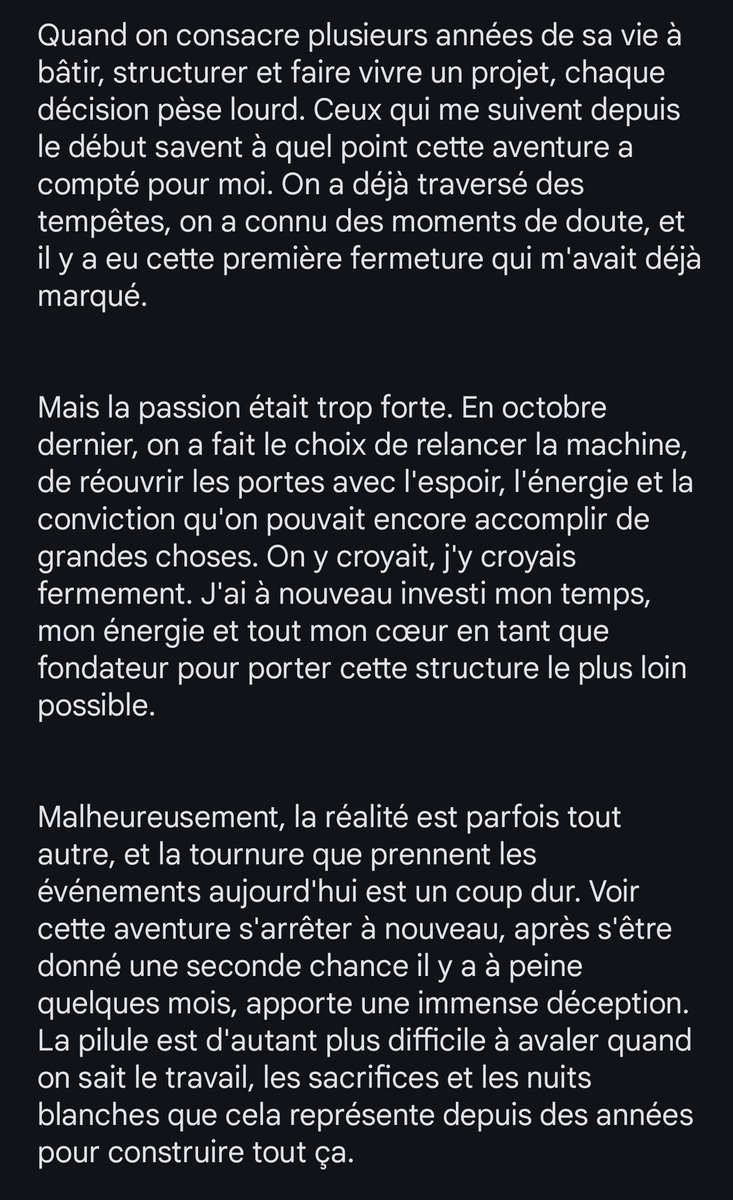 Quand on consacre plusieurs années de sa vie à bâtir, structurer et faire vivre un projet, chaque décision pèse lourd. Ceux qui me suivent depuis le début savent à quel point cette aventure a compté pour moi. On a déjà traversé des tempêtes, on a connu des moments de doute, et il y a eu cette première fermeture qui m'avait déjà marqué.

Mais la passion était trop forte. En octobre dernier, on a fait le choix de relancer la machine, de réouvrir les portes avec l'espoir, l'énergie et la conviction qu'on pouvait encore accomplir de grandes choses. On y croyait, j'y croyais fermement. J'ai à nouveau investi mon temps, mon énergie et tout mon cœur en tant que fondateur pour porter cette structure le plus loin possible.

Malheureusement, la réalité est parfois tout autre, et la tournure que prennent les événements aujourd'hui est un coup dur. Voir cette aventure s'arrêter à nouveau, après s'être donné une seconde chance il y a à peine quelques mois, apporte une immense déception. La pilule est d'autant plus difficile à avaler quand on sait le travail, les sacrifices et les nuits blanches que cela représente depuis des années pour construire tout ça.